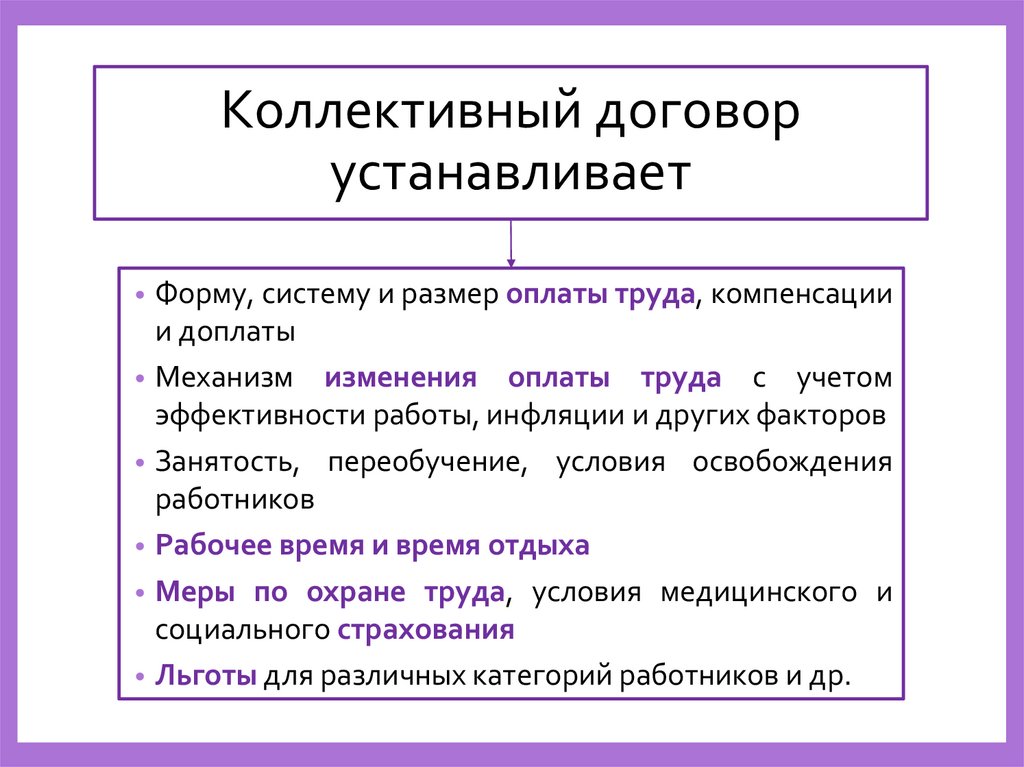 Коллективный договор устанавливает

• Форму, систему и размер оплаты труда, компенсации и доплаты

• Механизм изменения оплаты труда с учетом эффективности работы, инфляции и других факторов

• Занятость, переобучение, условия освобождения работников

• Рабочее время и время отдыха

• Меры по охране труда, условия медицинского и социального страхования

• Льготы для различных категорий работников и др.